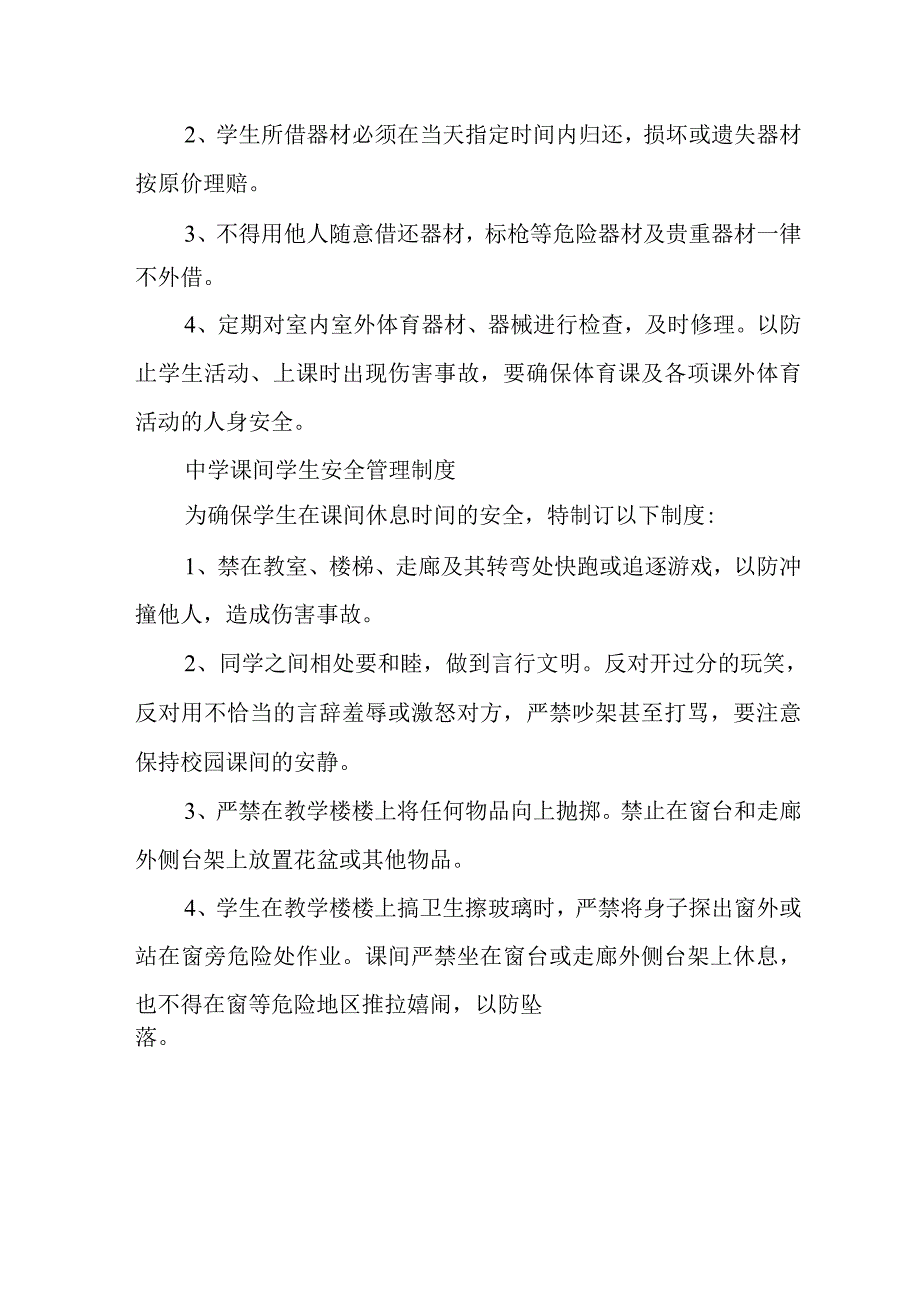 2、学生所借器材必须在当天指定时间内归还，损坏或遗失器材按原价理赔。

3、不得用他人随意借还器材，标枪等危险器材及贵重器材一律不外借。

4、定期对室内室外体育器材、器械进行检查，及时修理。以防止学生活动、上课时出现伤害事故，要确保体育课及各项课外体育活动的人身安全。

中学课间学生安全管理制度

为确保学生在课间休息时间的安全，特制订以下制度:

1、禁在教室、楼梯、走廊及其转弯处快跑或追逐游戏，以防冲撞他人，造成伤害事故。

2、同学之间相处要和睦，做到言行文明。反对开过分的玩笑，反对用不恰当的言辞羞辱或激怒对方，严禁吵架甚至打骂，要注意保持校园课间的安静。

3、严禁在教学楼楼上将任何物品向上抛掷。禁止在窗台和走廊外侧台架上放置花盆或其他物品。

4、学生在教学楼楼上搞卫生擦玻璃时，严禁将身子探出窗外或站在窗旁危险处作业。课间严禁坐在窗台或走廊外侧台架上休息，也不得在窗等危险地区推拉嬉闹，以防坠落。